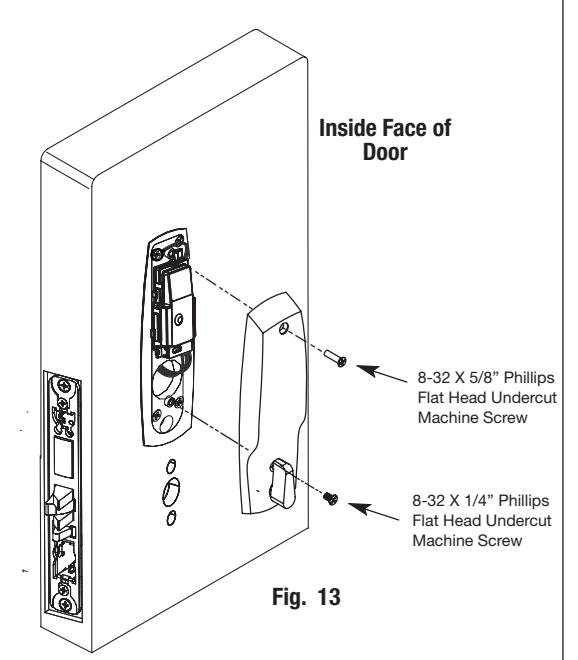 Inside Face of Door

8-32 X 5/8" Phillips Flat Head Undercut Machine Screw

8-32 X 1/4" Phillips Flat Head Undercut Machine Screw

Fig. 13